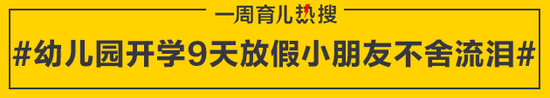 一周育儿热搜

#幼儿园开学9天放假小朋友不舍流泪#